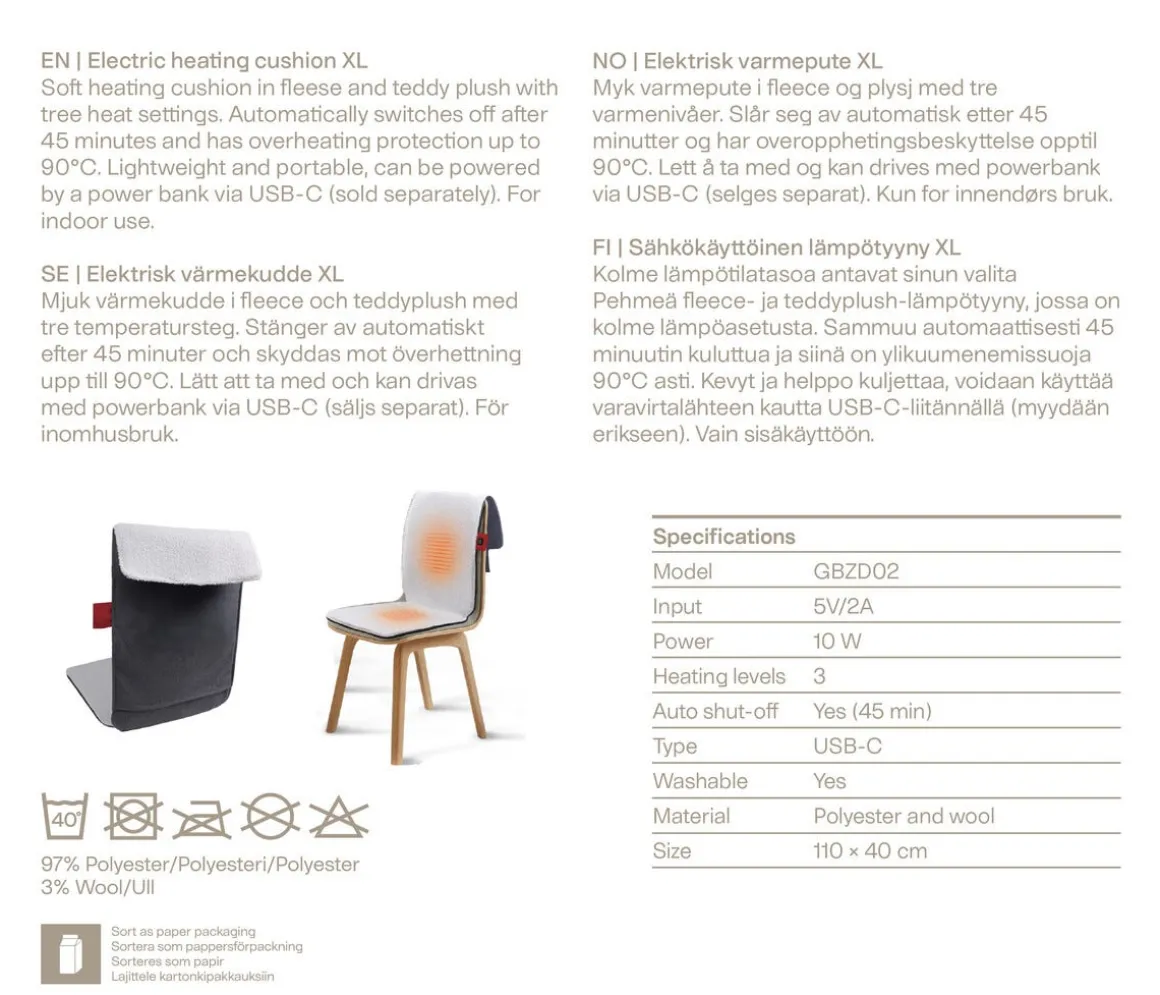 EN | Electric heating cushion XL
Soft heating cushion in fleese and teddy plush with tree heat settings. Automatically switches off after 45 minutes and has overheating protection up to 90°C. Lightweight and portable, can be powered by a power bank via USB-C (sold separately). For indoor use.

SE | Elektrisk värmekudde XL
Mjuk värmekudde i fleece och teddyplush med tre temperatursteg. Stänger av automatiskt efter 45 minuter och skyddas mot överhettning upp till 90°C. Lätt att ta med och kan drivas med powerbank via USB-C (säljs separat). För inomhusbruk.

NO | Elektrisk varmepute XL
Myk varmepute i fleece og plysj med tre varmenivåer. Slår seg av automatisk etter 45 minutter og har overopphetingsbeskyttelse opptil 90°C. Lett å ta med og kan drives med powerbank via USB-C (selges separat). Kun for innendørs bruk.

FI | Sähkökäyttöinen lämpötyyny XL
Kolme lämpötilatasoa antavat sinun valita Pehmeä fleece- ja teddyplush-lämpötyyny, jossa on kolme lämpöasetusta. Sammuu automaattisesti 45 minuutin kuluttua ja siinä on ylikuumenemissuoja 90°C asti. Kevyt ja helppo kuljettaa, voidaan käyttää varavirtalähteen kautta USB-C-liitännällä (myydään erikseen). Vain sisäkäyttöön.

40°

97% Polyester/Polyesteri/Polyester
3% Wool/Ull

Sort as paper packaging
Sortera som pappersförpackning
Sorteres som papir
Lajittele kartonkipakkauksiin

| Specifications | |
|---|---|
| Model | GBZD02 |
| Input | 5V/2A |
| Power | 10 W |
| Heating levels | 3 |
| Auto shut-off | Yes (45 min) |
| Type | USB-C |
| Washable | Yes |
| Material | Polyester and wool |
| Size | 110 × 40 cm |